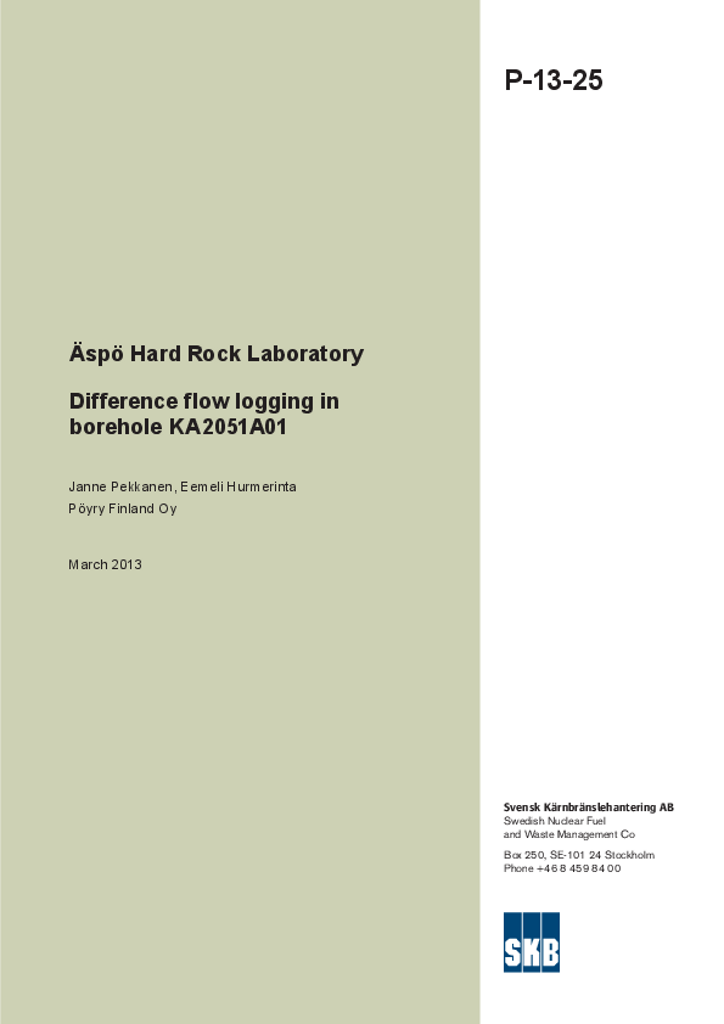 P-13-25

Äspö Hard Rock Laboratory

Difference flow logging in borehole KA2051A01

Janne Pekkanen, Eemeli Hurmerinta
Pöyry Finland Oy

March 2013

Svensk Kärnbränslehantering AB
Swedish Nuclear Fuel and Waste Management Co

Box 250, SE-101 24 Stockholm
Phone +46 8 459 84 00

SKB